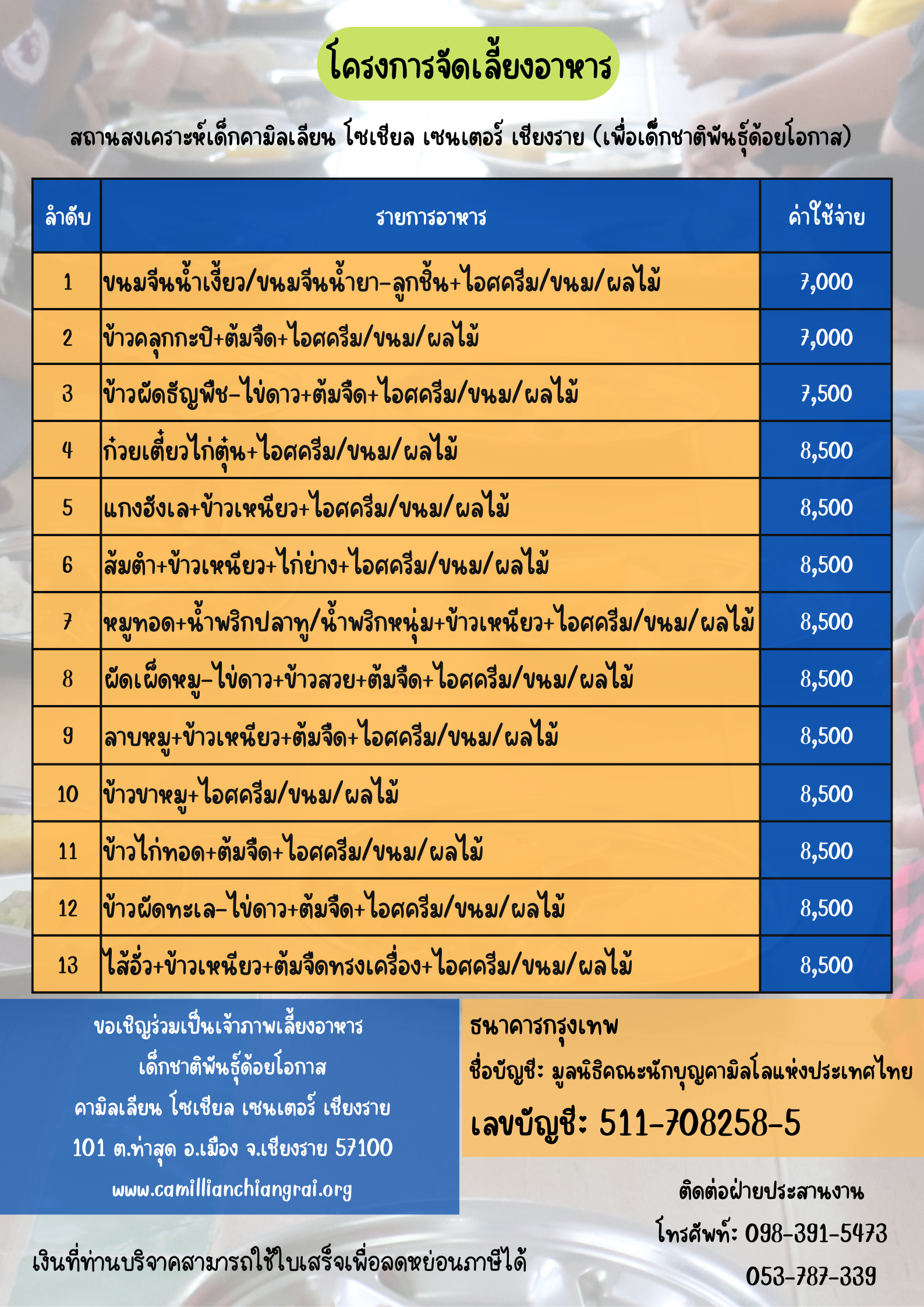 โครงการจัดเลี้ยงอาหาร

สถานสงเคราะห์เด็กคามิลเลียน โซเชียล เซนเตอร์ เชียงราย (เพื่อเด็กชาติพันธุ์ด้อยโอกาส)

| ลำดับ | รายการอาหาร | ค่าใช้จ่าย |
|---|---|---|
| 1 | ขนมจีนน้ำเงี้ยว/ขนมจีนน้ำยา-ลูกชิ้น+ไอศครีม/ขนม/ผลไม้ | 7,000 |
| 2 | ข้าวคลุกกะปิ+ต้มจืด+ไอศครีม/ขนม/ผลไม้ | 7,000 |
| 3 | ข้าวผัดธัญพืช-ไข่ดาว+ต้มจืด+ไอศครีม/ขนม/ผลไม้ | 7,500 |
| 4 | ก๋วยเตี๋ยวไก่ตุ๋น+ไอศครีม/ขนม/ผลไม้ | 8,500 |
| 5 | แกงฮังเล+ข้าวเหนียว+ไอศครีม/ขนม/ผลไม้ | 8,500 |
| 6 | ส้มตำ+ข้าวเหนียว+ไก่ย่าง+ไอศครีม/ขนม/ผลไม้ | 8,500 |
| 7 | หมูทอด+น้ำพริกปลาทู/น้ำพริกหนุ่ม+ข้าวเหนียว+ไอศครีม/ขนม/ผลไม้ | 8,500 |
| 8 | ผัดเผ็ดหมู-ไข่ดาว+ข้าวสวย+ต้มจืด+ไอศครีม/ขนม/ผลไม้ | 8,500 |
| 9 | ลาบหมู+ข้าวเหนียว+ต้มจืด+ไอศครีม/ขนม/ผลไม้ | 8,500 |
| 10 | ข้าวขาหมู+ไอศครีม/ขนม/ผลไม้ | 8,500 |
| 11 | ข้าวไก่ทอด+ต้มจืด+ไอศครีม/ขนม/ผลไม้ | 8,500 |
| 12 | ข้าวผัดทะเล-ไข่ดาว+ต้มจืด+ไอศครีม/ขนม/ผลไม้ | 8,500 |
| 13 | ไส้อั่ว+ข้าวเหนียว+ต้มจืดทรงเครื่อง+ไอศครีม/ขนม/ผลไม้ | 8,500 |

ขอเชิญร่วมเป็นเจ้าภาพเลี้ยงอาหาร
เด็กชาติพันธุ์ด้อยโอกาส
คามิลเลียน โซเชียล เซนเตอร์ เชียงราย
101 ต.ท่าสุด อ.เมือง จ.เชียงราย 57100
www.camillianchiangrai.org

ธนาคารกรุงเทพ
ชื่อบัญชี: มูลนิธิคณะนักบุญคามิลโลแห่งประเทศไทย
เลขบัญชี: 511-708258-5

ติดต่อฝ่ายประสานงาน
โทรศัพท์: 098-391-5473
053-787-339

เงินที่ท่านบริจาคสามารถใช้ใบเสร็จเพื่อลดหย่อนภาษีได้